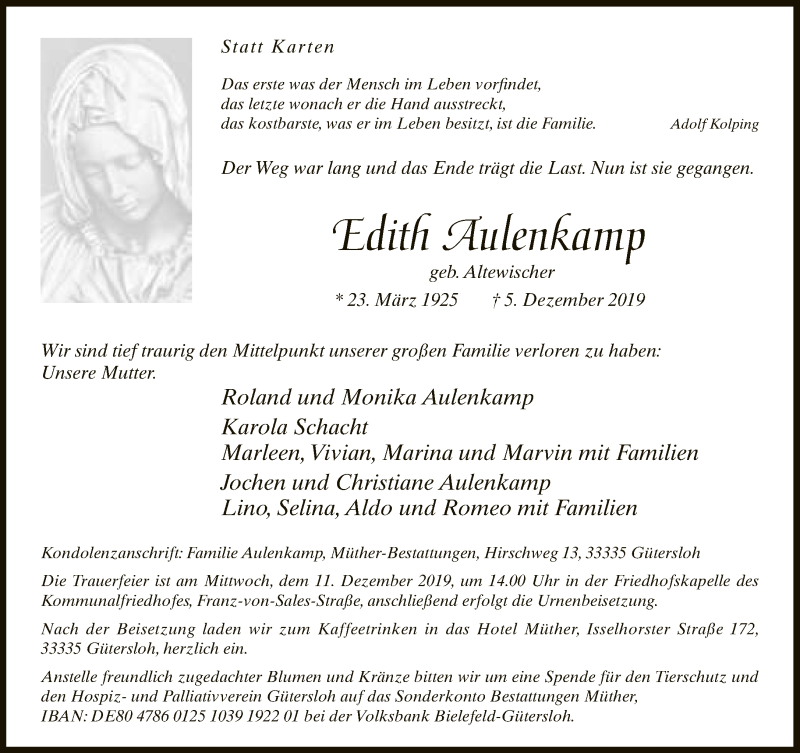 Statt Karten

Das erste was der Mensch im Leben vorfindet,
das letzte wonach er die Hand ausstreckt,
das kostbarste, was er im Leben besitzt, ist die Familie. Adolf Kolping

Der Weg war lang und das Ende trägt die Last. Nun ist sie gegangen.

Edith Aulenkamp

geb. Altewischer

* 23. März 1925 † 5. Dezember 2019

Wir sind tief traurig den Mittelpunkt unserer großen Familie verloren zu haben:
Unsere Mutter.

Roland und Monika Aulenkamp
Karola Schacht
Marleen, Vivian, Marina und Marvin mit Familien
Jochen und Christiane Aulenkamp
Lino, Selina, Aldo und Romeo mit Familien

Kondolenzanschrift: Familie Aulenkamp, Müther-Bestattungen, Hirschweg 13, 33335 Gütersloh

Die Trauerfeier ist am Mittwoch, dem 11. Dezember 2019, um 14.00 Uhr in der Friedhofskapelle des Kommunalfriedhofes, Franz-von-Sales-Straße, anschließend erfolgt die Urnenbeisetzung.

Nach der Beisetzung laden wir zum Kaffeetrinken in das Hotel Müther, Isselhorster Straße 172, 33335 Gütersloh, herzlich ein.

Anstelle freundlich zugedachter Blumen und Kränze bitten wir um eine Spende für den Tierschutz und den Hospiz- und Palliativverein Gütersloh auf das Sonderkonto Bestattungen Müther,
IBAN: DE80 4786 0125 1039 1922 01 bei der Volksbank Bielefeld-Gütersloh.